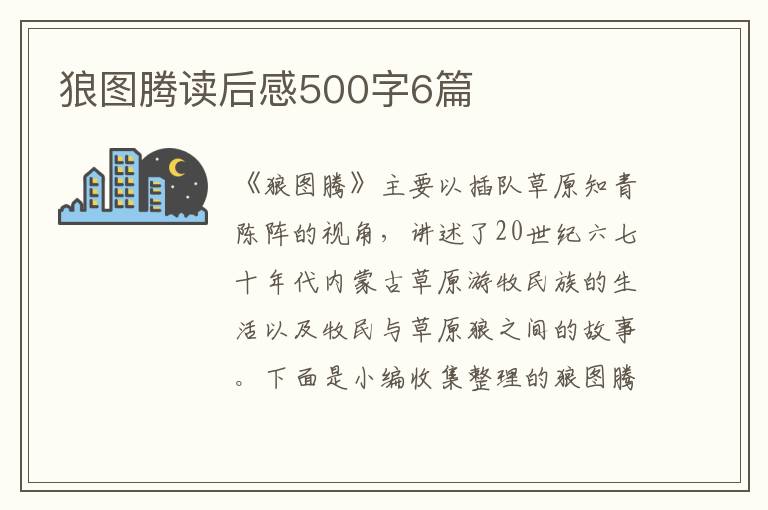 狼图腾读后感500字6篇

《狼图腾》主要以插队草原知青陈阵的视角，讲述了20世纪六七十年代内蒙古草原游牧民族的生活以及牧民与草原狼之间的故事。下面是小编收集整理的狼图腾